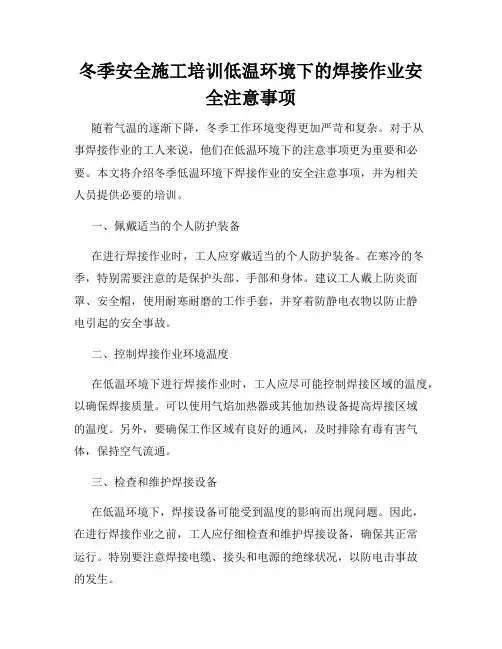 冬季安全施工培训低温环境下的焊接作业安全注意事项

随着气温的逐渐下降，冬季工作环境变得更加严苛和复杂。对于从事焊接作业的工人来说，他们在低温环境下的注意事项更为重要和必要。本文将介绍冬季低温环境下焊接作业的安全注意事项，并为相关人员提供必要的培训。

一、佩戴适当的个人防护装备

在进行焊接作业时，工人应穿戴适当的个人防护装备。在寒冷的冬季，特别需要注意的是保护头部、手部和身体。建议工人戴上防炎面罩、安全帽，使用耐寒耐磨的工作手套，并穿着防静电衣物以防止静电引起的安全事故。

二、控制焊接作业环境温度

在低温环境下进行焊接作业时，工人应尽可能控制焊接区域的温度，以确保焊接质量。可以使用气焰加热器或其他加热设备提高焊接区域的温度。另外，要确保工作区域有良好的通风，及时排除有毒有害气体，保持空气流通。

三、检查和维护焊接设备

在低温环境下，焊接设备可能受到温度的影响而出现问题。因此，在进行焊接作业之前，工人应仔细检查和维护焊接设备，确保其正常运行。特别要注意焊接电缆、接头和电源的绝缘状况，以防电击事故的发生。